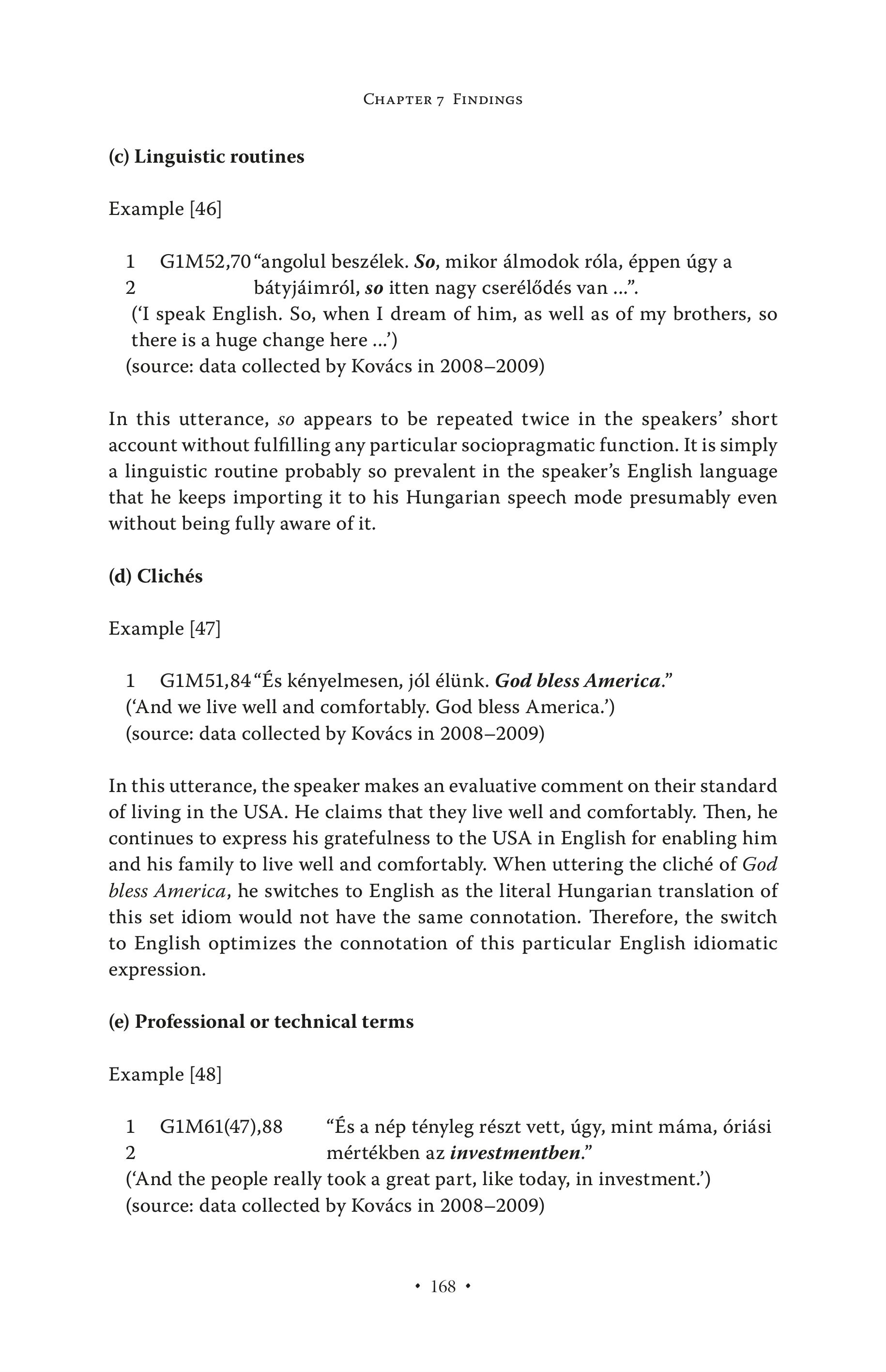 Chapter 7 Findings

(c) Linguistic routines

Example [46]

1 G1M52,70 "angolul beszélek. So, mikor álmodok róla, éppen úgy a
2 bátyjáimról, so itten nagy cserélődés van …".
('I speak English. So, when I dream of him, as well as of my brothers, so there is a huge change here …')
(source: data collected by Kovács in 2008–2009)

In this utterance, so appears to be repeated twice in the speakers' short account without fulfilling any particular sociopragmatic function. It is simply a linguistic routine probably so prevalent in the speaker's English language that he keeps importing it to his Hungarian speech mode presumably even without being fully aware of it.

(d) Clichés

Example [47]

1 G1M51,84 "És kényelmesen, jól élünk. God bless America."
('And we live well and comfortably. God bless America.')
(source: data collected by Kovács in 2008–2009)

In this utterance, the speaker makes an evaluative comment on their standard of living in the USA. He claims that they live well and comfortably. Then, he continues to express his gratefulness to the USA in English for enabling him and his family to live well and comfortably. When uttering the cliché of God bless America, he switches to English as the literal Hungarian translation of this set idiom would not have the same connotation. Therefore, the switch to English optimizes the connotation of this particular English idiomatic expression.

(e) Professional or technical terms

Example [48]

1 G1M61(47),88 "És a nép tényleg részt vett, úgy, mint máma, óriási
2 mértékben az investmentben."
('And the people really took a great part, like today, in investment.')
(source: data collected by Kovács in 2008–2009)

• 168 •